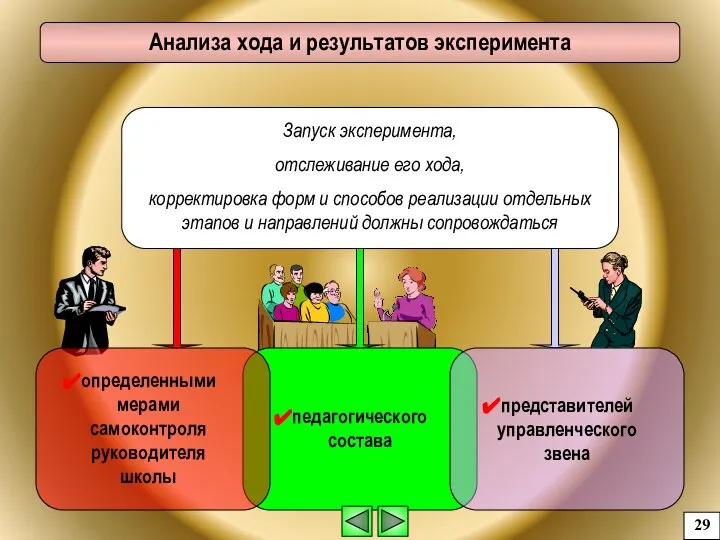 Анализа хода и результатов эксперимента

Запуск эксперимента,

отслеживание его хода,

корректировка форм и способов реализации отдельных этапов и направлений должны сопровождаться

✔определенными мерами самоконтроля руководителя школы

✔педагогического состава

✔представителей управленческого звена

29